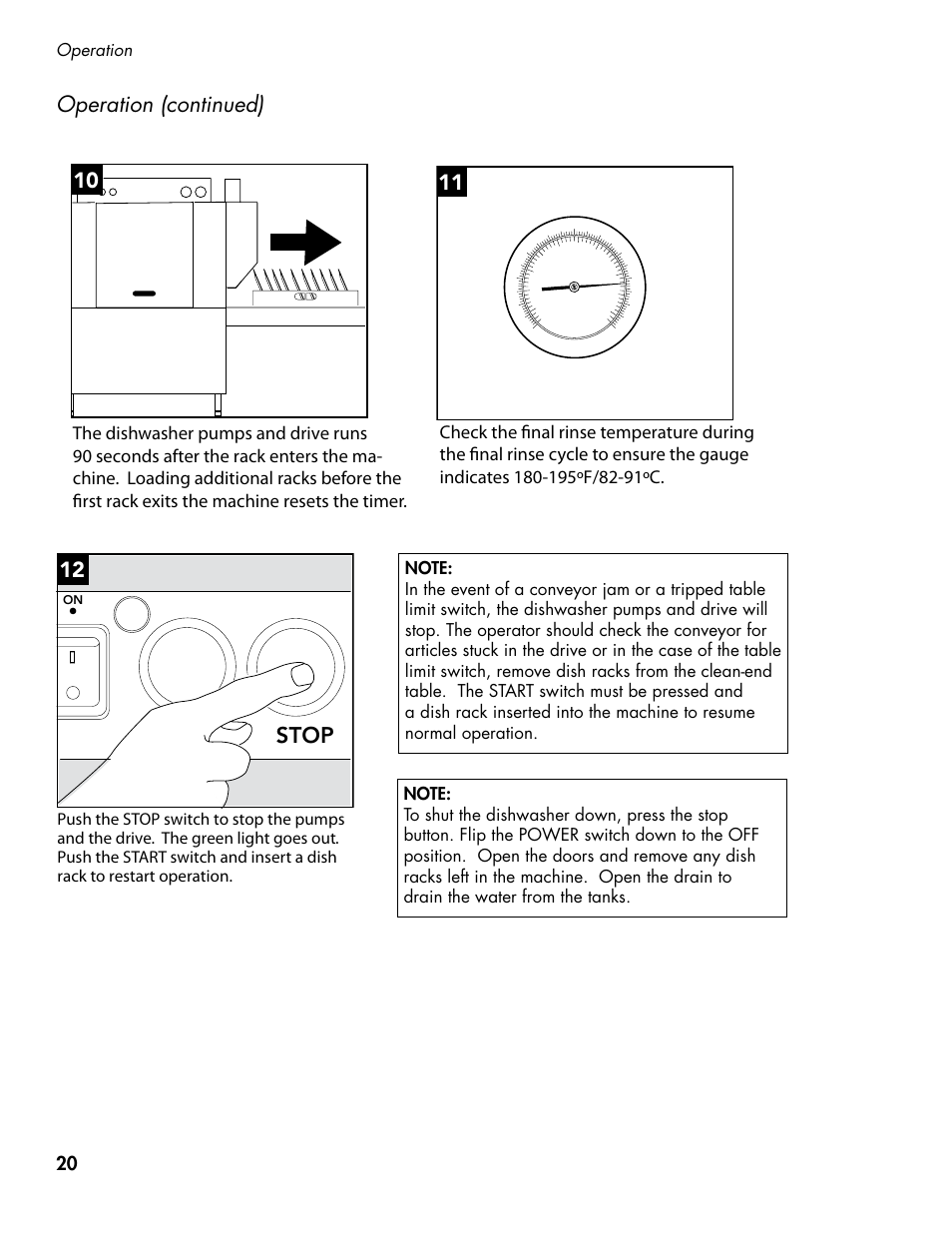 Operation

Operation (continued)

10

The dishwasher pumps and drive runs 90 seconds after the rack enters the machine. Loading additional racks before the first rack exits the machine resets the timer.

11

Check the final rinse temperature during the final rinse cycle to ensure the gauge indicates 180-195ºF/82-91ºC.

12

ON

STOP

Push the STOP switch to stop the pumps and the drive. The green light goes out. Push the START switch and insert a dish rack to restart operation.

NOTE:
In the event of a conveyor jam or a tripped table limit switch, the dishwasher pumps and drive will stop. The operator should check the conveyor for articles stuck in the drive or in the case of the table limit switch, remove dish racks from the clean-end table. The START switch must be pressed and a dish rack inserted into the machine to resume normal operation.

NOTE:
To shut the dishwasher down, press the stop button. Flip the POWER switch down to the OFF position. Open the doors and remove any dish racks left in the machine. Open the drain to drain the water from the tanks.

20